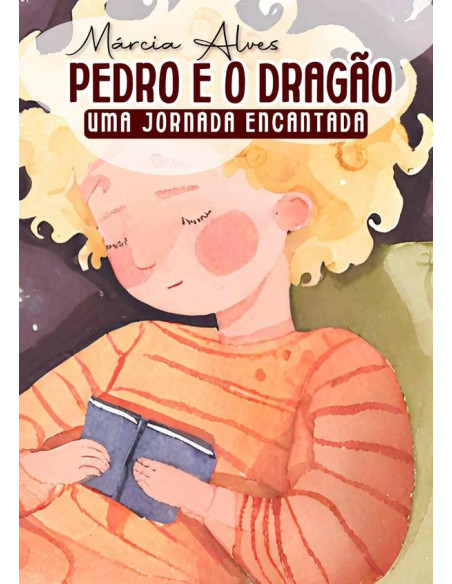 Márcia Alves
PEDRO E O DRAGÃO
UMA JORNADA ENCANTADA